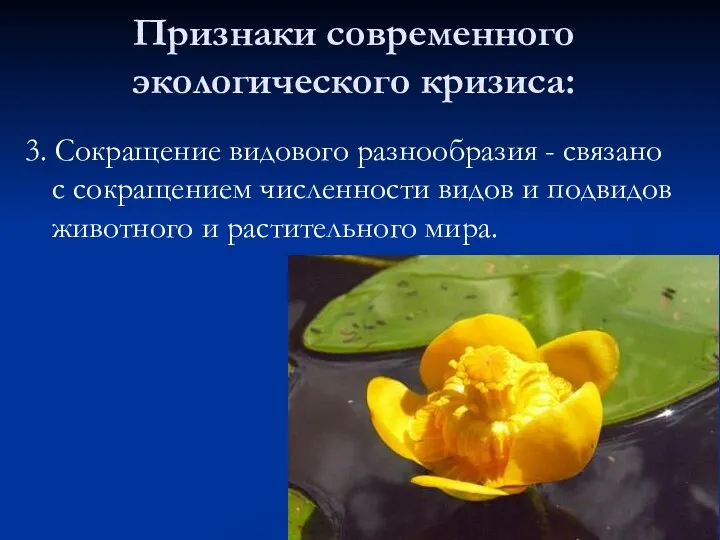 Признаки современного экологического кризиса:

3. Сокращение видового разнообразия - связано с сокращением численности видов и подвидов животного и растительного мира.